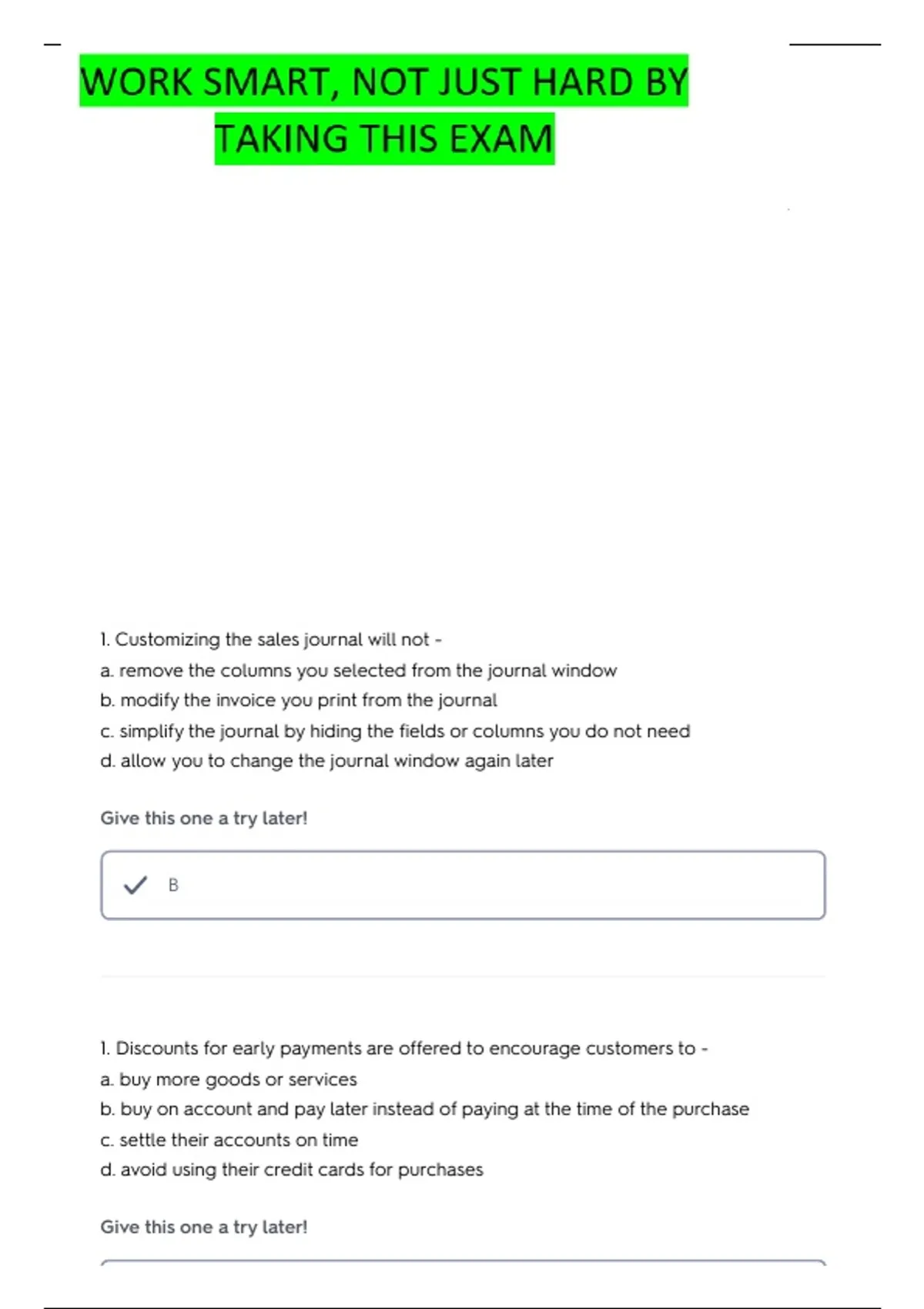 WORK SMART, NOT JUST HARD BY TAKING THIS EXAM

1. Customizing the sales journal will not -
a. remove the columns you selected from the journal window
b. modify the invoice you print from the journal
c. simplify the journal by hiding the fields or columns you do not need
d. allow you to change the journal window again later

Give this one a try later!

B

1. Discounts for early payments are offered to encourage customers to -
a. buy more goods or services
b. buy on account and pay later instead of paying at the time of the purchase
c. settle their accounts on time
d. avoid using their credit cards for purchases

Give this one a try later!